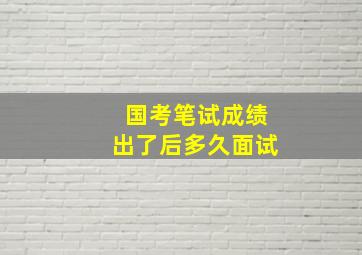 国考笔试成绩
出了后多久面试